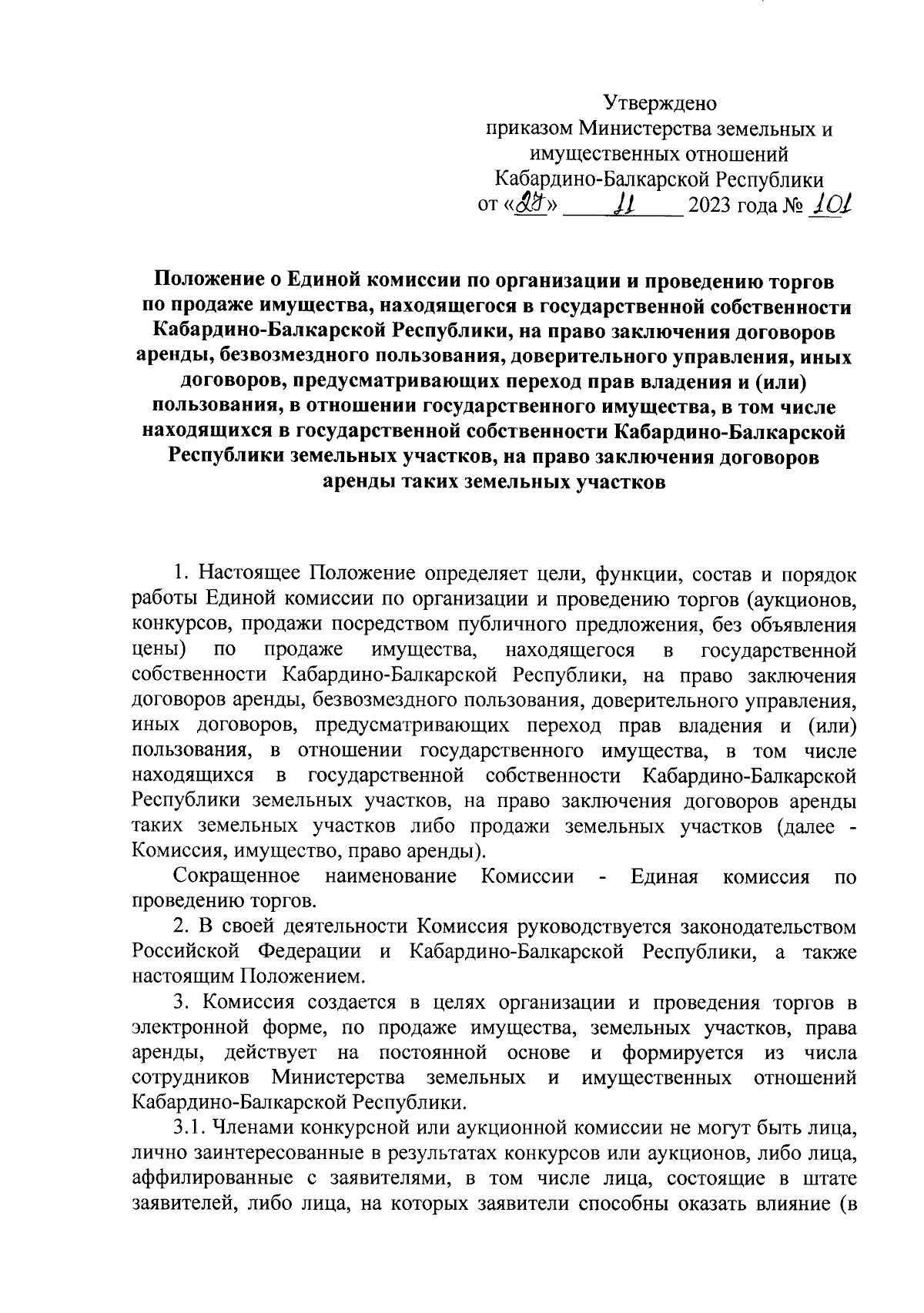 Утверждено
приказом Министерства земельных и имущественных отношений Кабардино-Балкарской Республики
от «27» 11 2023 года № 101

Положение о Единой комиссии по организации и проведению торгов по продаже имущества, находящегося в государственной собственности Кабардино-Балкарской Республики, на право заключения договоров аренды, безвозмездного пользования, доверительного управления, иных договоров, предусматривающих переход прав владения и (или) пользования, в отношении государственного имущества, в том числе находящихся в государственной собственности Кабардино-Балкарской Республики земельных участков, на право заключения договоров аренды таких земельных участков

1. Настоящее Положение определяет цели, функции, состав и порядок работы Единой комиссии по организации и проведению торгов (аукционов, конкурсов, продажи посредством публичного предложения, без объявления цены) по продаже имущества, находящегося в государственной собственности Кабардино-Балкарской Республики, на право заключения договоров аренды, безвозмездного пользования, доверительного управления, иных договоров, предусматривающих переход прав владения и (или) пользования, в отношении государственного имущества, в том числе находящихся в государственной собственности Кабардино-Балкарской Республики земельных участков, на право заключения договоров аренды таких земельных участков либо продажи земельных участков (далее - Комиссия, имущество, право аренды).

Сокращенное наименование Комиссии - Единая комиссия по проведению торгов.

2. В своей деятельности Комиссия руководствуется законодательством Российской Федерации и Кабардино-Балкарской Республики, а также настоящим Положением.

3. Комиссия создается в целях организации и проведения торгов в электронной форме, по продаже имущества, земельных участков, права аренды, действует на постоянной основе и формируется из числа сотрудников Министерства земельных и имущественных отношений Кабардино-Балкарской Республики.

3.1. Членами конкурсной или аукционной комиссии не могут быть лица, лично заинтересованные в результатах конкурсов или аукционов, либо лица, аффилированные с заявителями, в том числе лица, состоящие в штате заявителей, либо лица, на которых заявители способны оказать влияние (в